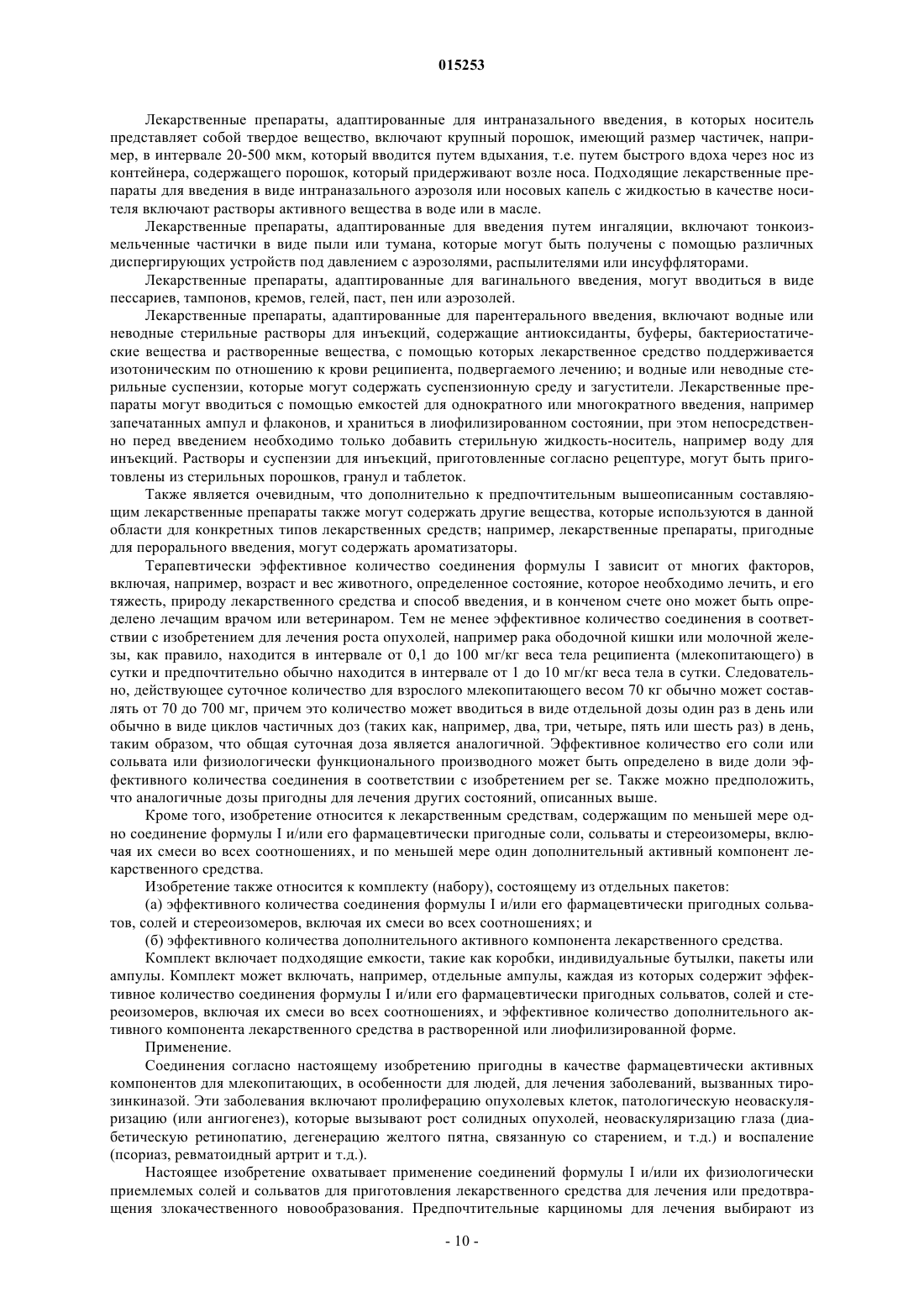 015253

Лекарственные препараты, адаптированные для интраназального введения, в которых носитель представляет собой твердое вещество, включают крупный порошок, имеющий размер частичек, например, в интервале 20-500 мкм, который вводится путем вдыхания, т.е. путем быстрого вдоха через нос из контейнера, содержащего порошок, который придерживают возле носа. Подходящие лекарственные препараты для введения в виде интраназального аэрозоля или носовых капель с жидкостью в качестве носителя включают растворы активного вещества в воде или в масле.

Лекарственные препараты, адаптированные для введения путем ингаляции, включают тонкоизмельченные частички в виде пыли или тумана, которые могут быть получены с помощью различных диспергирующих устройств под давлением с аэрозолями, распылителями или инсуффляторами.

Лекарственные препараты, адаптированные для вагинального введения, могут вводиться в виде пессариев, тампонов, кремов, гелей, паст, пен или аэрозолей.

Лекарственные препараты, адаптированные для парентерального введения, включают водные или неводные стерильные растворы для инъекций, содержащие антиоксиданты, буферы, бактериостатические вещества и растворенные вещества, с помощью которых лекарственное средство поддерживается изотоническим по отношению к крови реципиента, подвергаемого лечению; и водные или неводные стерильные суспензии, которые могут содержать суспензионную среду и загустители. Лекарственные препараты могут вводиться с помощью емкостей для однократного или многократного введения, например запечатанных ампул и флаконов, и храниться в лиофилизированном состоянии, при этом непосредственно перед введением необходимо только добавить стерильную жидкость-носитель, например воду для инъекций. Растворы и суспензии для инъекций, приготовленные согласно рецептуре, могут быть приготовлены из стерильных порошков, гранул и таблеток.

Также является очевидным, что дополнительно к предпочтительным вышеописанным составляющим лекарственные препараты также могут содержать другие вещества, которые используются в данной области для конкретных типов лекарственных средств; например, лекарственные препараты, пригодные для перорального введения, могут содержать ароматизаторы.

Терапевтически эффективное количество соединения формулы I зависит от многих факторов, включая, например, возраст и вес животного, определенное состояние, которое необходимо лечить, и его тяжесть, природу лекарственного средства и способ введения, и в конченом счете оно может быть определено лечащим врачом или ветеринаром. Тем не менее эффективное количество соединения в соответствии с изобретением для лечения роста опухолей, например рака ободочной кишки или молочной железы, как правило, находится в интервале от 0,1 до 100 мг/кг веса тела реципиента (млекопитающего) в сутки и предпочтительно обычно находится в интервале от 1 до 10 мг/кг веса тела в сутки. Следовательно, действующее суточное количество для взрослого млекопитающего весом 70 кг обычно может составлять от 70 до 700 мг, причем это количество может вводиться в виде отдельной дозы один раз в день или обычно в виде циклов частичных доз (таких как, например, два, три, четыре, пять или шесть раз) в день, таким образом, что общая суточная доза является аналогичной. Эффективное количество его соли или сольвата или физиологически функционального производного может быть определено в виде доли эффективного количества соединения в соответствии с изобретением per se. Также можно предположить, что аналогичные дозы пригодны для лечения других состояний, описанных выше.

Кроме того, изобретение относится к лекарственным средствам, содержащим по меньшей мере одно соединение формулы I и/или его фармацевтически пригодные соли, сольваты и стереоизомеры, включая их смеси во всех соотношениях, и по меньшей мере один дополнительный активный компонент лекарственного средства.

Изобретение также относится к комплекту (набору), состоящему из отдельных пакетов:

(а) эффективного количества соединения формулы I и/или его фармацевтически пригодных сольватов, солей и стереоизомеров, включая их смеси во всех соотношениях; и

(б) эффективного количества дополнительного активного компонента лекарственного средства.

Комплект включает подходящие емкости, такие как коробки, индивидуальные бутылки, пакеты или ампулы. Комплект может включать, например, отдельные ампулы, каждая из которых содержит эффективное количество соединения формулы I и/или его фармацевтически пригодных сольватов, солей и стереоизомеров, включая их смеси во всех соотношениях, и эффективное количество дополнительного активного компонента лекарственного средства в растворенной или лиофилизированной форме.

Применение.

Соединения согласно настоящему изобретению пригодны в качестве фармацевтически активных компонентов для млекопитающих, в особенности для людей, для лечения заболеваний, вызванных тирозинкиназой. Эти заболевания включают пролиферацию опухолевых клеток, патологическую неоваскуляризацию (или ангиогенез), которые вызывают рост солидных опухолей, неоваскуляризацию глаза (диабетическую ретинопатию, дегенерацию желтого пятна, связанную со старением, и т.д.) и воспаление (псориаз, ревматоидный артрит и т.д.).

Настоящее изобретение охватывает применение соединений формулы I и/или их физиологически приемлемых солей и сольватов для приготовления лекарственного средства для лечения или предотвращения злокачественного новообразования. Предпочтительные карциномы для лечения выбирают из

- 10 -